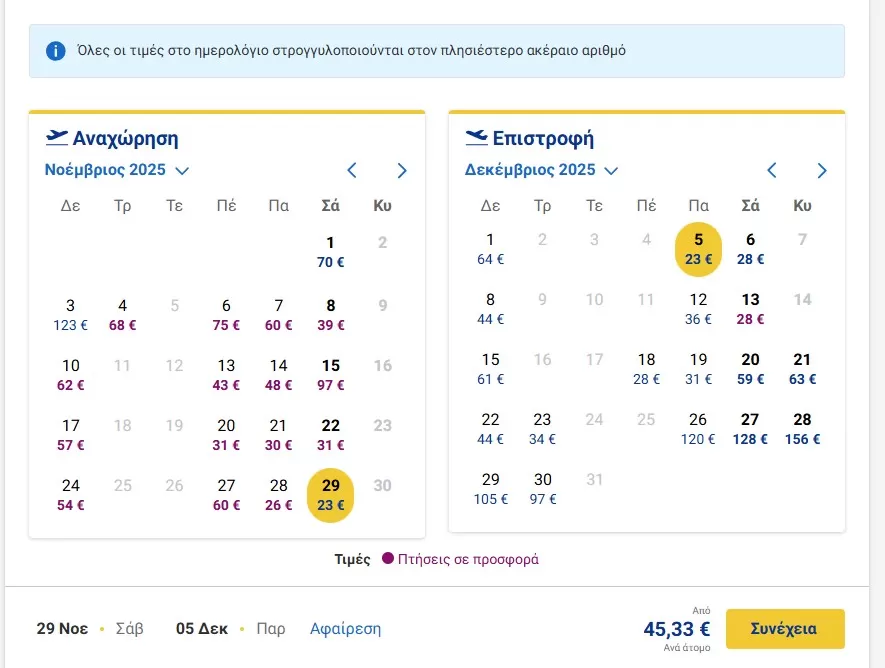 Όλες οι τιμές στο ημερολόγιο στρογγυλοποιούνται στον πλησιέστερο ακέραιο αριθμό

Αναχώρηση
Νοέμβριος 2025

| Δε | Τρ | Τε | Πέ | Πα | Σά | Κυ |
|---|---|---|---|---|---|---|
| | | | | | 1 70 € | 2 |
| 3 123 € | 4 68 € | 5 | 6 75 € | 7 60 € | 8 39 € | 9 |
| 10 62 € | 11 | 12 | 13 43 € | 14 48 € | 15 97 € | 16 |
| 17 57 € | 18 | 19 | 20 31 € | 21 30 € | 22 31 € | 23 |
| 24 54 € | 25 | 26 | 27 60 € | 28 26 € | 29 23 € | 30 |

Επιστροφή
Δεκέμβριος 2025

| Δε | Τρ | Τε | Πέ | Πα | Σά | Κυ |
|---|---|---|---|---|---|---|
| 1 64 € | 2 | 3 | 4 | 5 23 € | 6 28 € | 7 |
| 8 44 € | 9 | 10 | 11 | 12 36 € | 13 28 € | 14 |
| 15 61 € | 16 | 17 | 18 28 € | 19 31 € | 20 59 € | 21 63 € |
| 22 44 € | 23 34 € | 24 | 25 | 26 120 € | 27 128 € | 28 156 € |
| 29 105 € | 30 97 € | 31 | | | | |

Τιμές Πτήσεις σε προσφορά

29 Νοε • Σάβ 05 Δεκ • Παρ Αφαίρεση

Από
45,33 €
Ανά άτομο
Συνέχεια